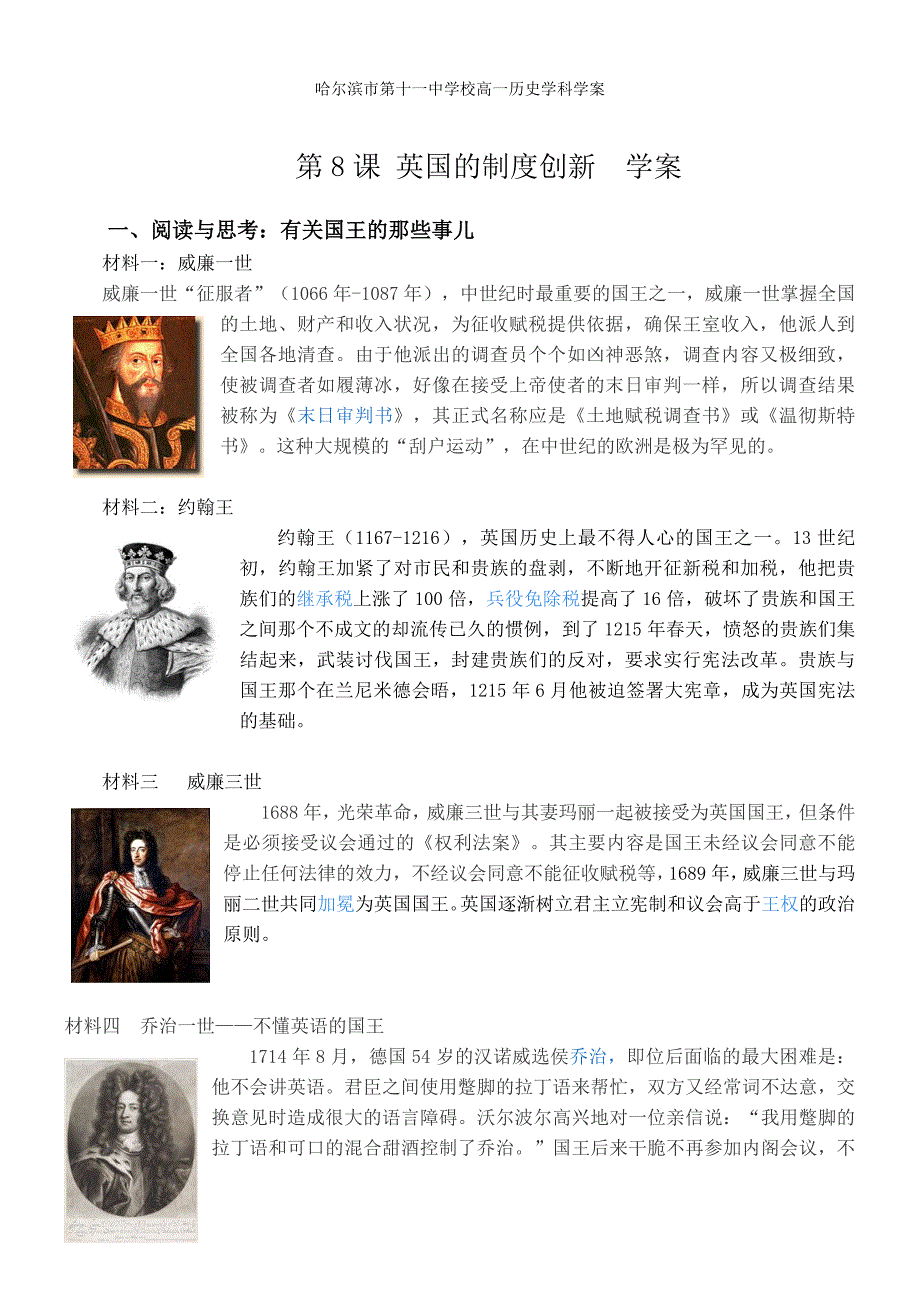 哈尔滨市第十一中学校高一历史学科学案

第8课 英国的制度创新 学案

一、阅读与思考：有关国王的那些事儿

材料一：威廉一世

威廉一世“征服者”（1066年-1087年），中世纪时最重要的国王之一，威廉一世掌握全国的土地、财产和收入状况，为征收赋税提供依据，确保王室收入，他派人到全国各地清查。由于他派出的调查员个个如凶神恶煞，调查内容又极细致，使被调查者如履薄冰，好像在接受上帝使者的末日审判一样，所以调查结果被称为《末日审判书》，其正式名称应是《土地赋税调查书》或《温彻斯特书》。这种大规模的“刮户运动”，在中世纪的欧洲是极为罕见的。

材料二：约翰王

约翰王（1167-1216），英国历史上最不得人心的国王之一。13世纪初，约翰王加紧了对市民和贵族的盘剥，不断地开征新税和加税，他把贵族们的继承税上涨了100倍，兵役免除税提高了16倍，破坏了贵族和国王之间那个不成文的却流传已久的惯例，到了1215年春天，愤怒的贵族们集结起来，武装讨伐国王，封建贵族们的反对，要求实行宪法改革。贵族与国王那个在兰尼米德会晤，1215年6月他被迫签署大宪章，成为英国宪法的基础。

材料三 威廉三世

1688年，光荣革命，威廉三世与其妻玛丽一起被接受为英国国王，但条件是必须接受议会通过的《权利法案》。其主要内容是国王未经议会同意不能停止任何法律的效力，不经议会同意不能征收赋税等，1689年，威廉三世与玛丽二世共同加冕为英国国王。英国逐渐树立君主立宪制和议会高于王权的政治原则。

材料四 乔治一世——不懂英语的国王

1714年8月，德国54岁的汉诺威选侯乔治，即位后面临的最大困难是：他不会讲英语。君臣之间使用蹩脚的拉丁语来帮忙，双方又经常词不达意，交换意见时造成很大的语言障碍。沃尔波尔高兴地对一位亲信说：“我用蹩脚的拉丁语和可口的混合甜酒控制了乔治。”国王后来干脆不再参加内阁会议，不